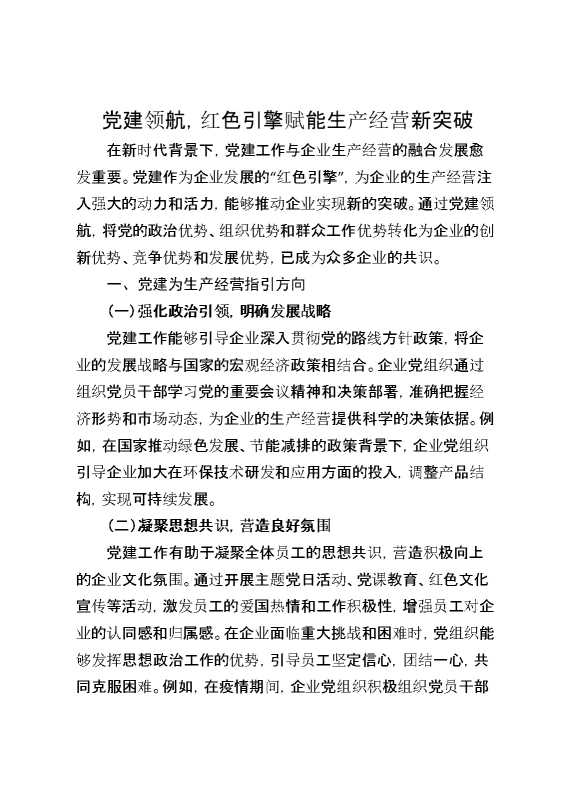 党建领航，红色引擎赋能生产经营新突破

在新时代背景下，党建工作与企业生产经营的融合发展愈发重要。党建作为企业发展的“红色引擎”，为企业的生产经营注入强大的动力和活力，能够推动企业实现新的突破。通过党建领航，将党的政治优势、组织优势和群众工作优势转化为企业的创新优势、竞争优势和发展优势，已成为众多企业的共识。

一、党建为生产经营指引方向

（一）强化政治引领，明确发展战略

党建工作能够引导企业深入贯彻党的路线方针政策，将企业的发展战略与国家的宏观经济政策相结合。企业党组织通过组织党员干部学习党的重要会议精神和决策部署，准确把握经济形势和市场动态，为企业的生产经营提供科学的决策依据。例如，在国家推动绿色发展、节能减排的政策背景下，企业党组织引导企业加大在环保技术研发和应用方面的投入，调整产品结构，实现可持续发展。

（二）凝聚思想共识，营造良好氛围

党建工作有助于凝聚全体员工的思想共识，营造积极向上的企业文化氛围。通过开展主题党日活动、党课教育、红色文化宣传等活动，激发员工的爱国热情和工作积极性，增强员工对企业的认同感和归属感。在企业面临重大挑战和困难时，党组织能够发挥思想政治工作的优势，引导员工坚定信心，团结一心，共同克服困难。例如，在疫情期间，企业党组织积极组织党员干部